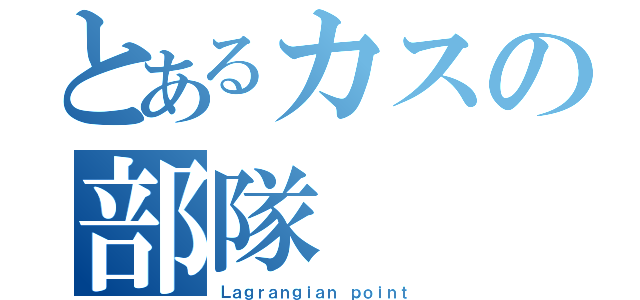 とあるカスの部隊
Lagrangian point